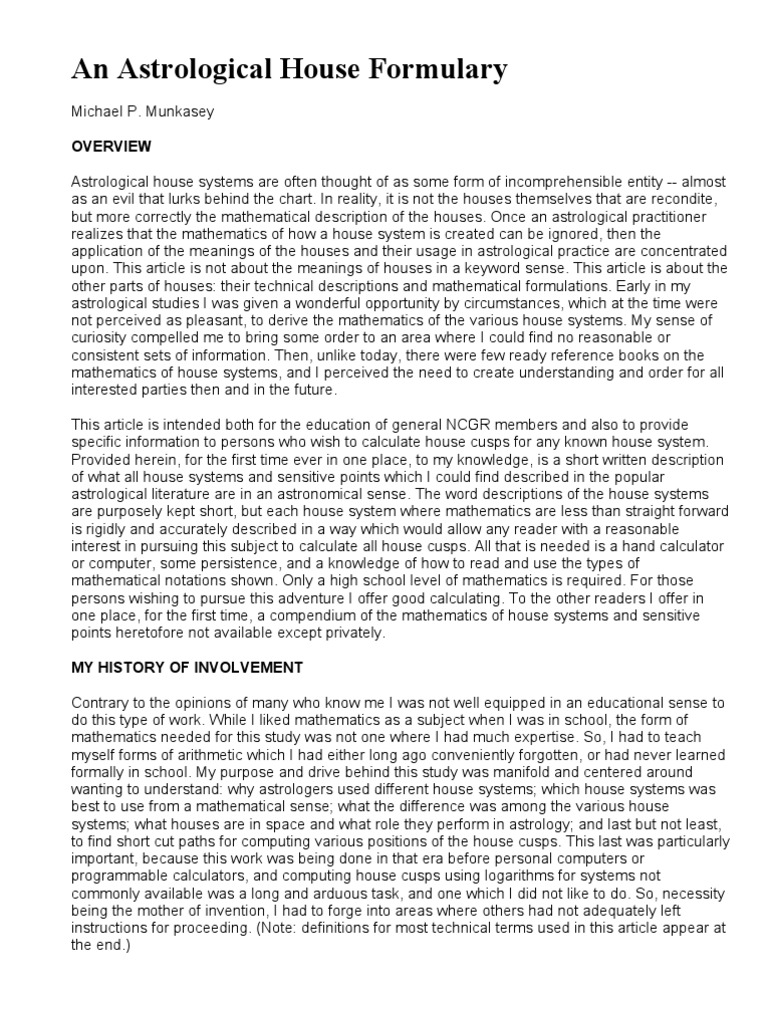 An Astrological House Formulary

Michael P. Munkasey

OVERVIEW

Astrological house systems are often thought of as some form of incomprehensible entity -- almost as an evil that lurks behind the chart. In reality, it is not the houses themselves that are recondite, but more correctly the mathematical description of the houses. Once an astrological practitioner realizes that the mathematics of how a house system is created can be ignored, then the application of the meanings of the houses and their usage in astrological practice are concentrated upon. This article is not about the meanings of houses in a keyword sense. This article is about the other parts of houses: their technical descriptions and mathematical formulations. Early in my astrological studies I was given a wonderful opportunity by circumstances, which at the time were not perceived as pleasant, to derive the mathematics of the various house systems. My sense of curiosity compelled me to bring some order to an area where I could find no reasonable or consistent sets of information. Then, unlike today, there were few ready reference books on the mathematics of house systems, and I perceived the need to create understanding and order for all interested parties then and in the future.

This article is intended both for the education of general NCGR members and also to provide specific information to persons who wish to calculate house cusps for any known house system. Provided herein, for the first time ever in one place, to my knowledge, is a short written description of what all house systems and sensitive points which I could find described in the popular astrological literature are in an astronomical sense. The word descriptions of the house systems are purposely kept short, but each house system where mathematics are less than straight forward is rigidly and accurately described in a way which would allow any reader with a reasonable interest in pursuing this subject to calculate all house cusps. All that is needed is a hand calculator or computer, some persistence, and a knowledge of how to read and use the types of mathematical notations shown. Only a high school level of mathematics is required. For those persons wishing to pursue this adventure I offer good calculating. To the other readers I offer in one place, for the first time, a compendium of the mathematics of house systems and sensitive points heretofore not available except privately.

MY HISTORY OF INVOLVEMENT

Contrary to the opinions of many who know me I was not well equipped in an educational sense to do this type of work. While I liked mathematics as a subject when I was in school, the form of mathematics needed for this study was not one where I had much expertise. So, I had to teach myself forms of arithmetic which I had either long ago conveniently forgotten, or had never learned formally in school. My purpose and drive behind this study was manifold and centered around wanting to understand: why astrologers used different house systems; which house systems was best to use from a mathematical sense; what the difference was among the various house systems; what houses are in space and what role they perform in astrology; and last but not least, to find short cut paths for computing various positions of the house cusps. This last was particularly important, because this work was being done in that era before personal computers or programmable calculators, and computing house cusps using logarithms for systems not commonly available was a long and arduous task, and one which I did not like to do. So, necessity being the mother of invention, I had to forge into areas where others had not adequately left instructions for proceeding. (Note: definitions for most technical terms used in this article appear at the end.)